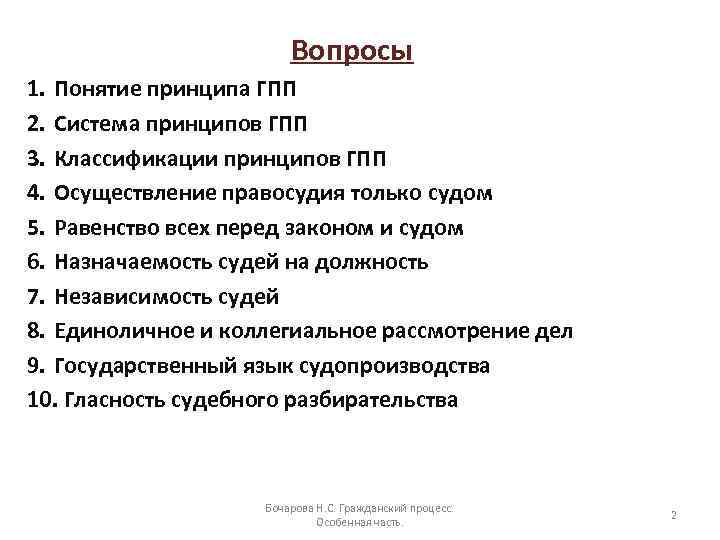 Вопросы

1. Понятие принципа ГПП
2. Система принципов ГПП
3. Классификации принципов ГПП
4. Осуществление правосудия только судом
5. Равенство всех перед законом и судом
6. Назначаемость судей на должность
7. Независимость судей
8. Единоличное и коллегиальное рассмотрение дел
9. Государственный язык судопроизводства
10. Гласность судебного разбирательства

Бочарова Н.С. Гражданский процесс. Особенная часть.

2